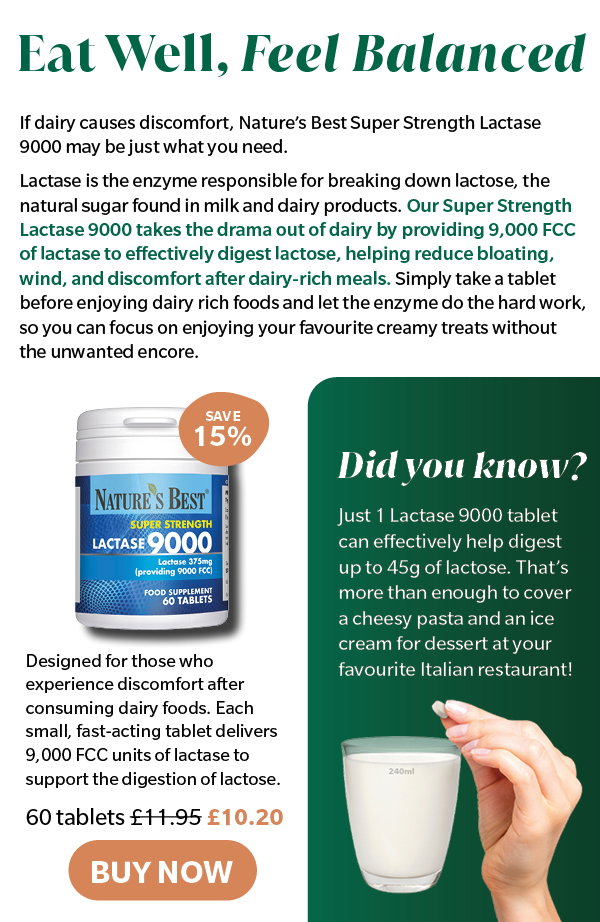 Eat Well, Feel Balanced

If dairy causes discomfort, Nature's Best Super Strength Lactase 9000 may be just what you need.

Lactase is the enzyme responsible for breaking down lactose, the natural sugar found in milk and dairy products. Our Super Strength Lactase 9000 takes the drama out of dairy by providing 9,000 FCC of lactase to effectively digest lactose, helping reduce bloating, wind, and discomfort after dairy-rich meals. Simply take a tablet before enjoying dairy rich foods and let the enzyme do the hard work, so you can focus on enjoying your favourite creamy treats without the unwanted encore.

SAVE 15%

NATURE'S BEST
SUPER STRENGTH
LACTASE 9000
Lactase 375mg (providing 9000 FCC)
FOOD SUPPLEMENT
60 TABLETS

Designed for those who experience discomfort after consuming dairy foods. Each small, fast-acting tablet delivers 9,000 FCC units of lactase to support the digestion of lactose.

60 tablets £11.95 £10.20

BUY NOW

Did you know?

Just 1 Lactase 9000 tablet can effectively help digest up to 45g of lactose. That's more than enough to cover a cheesy pasta and an ice cream for dessert at your favourite Italian restaurant!

240ml